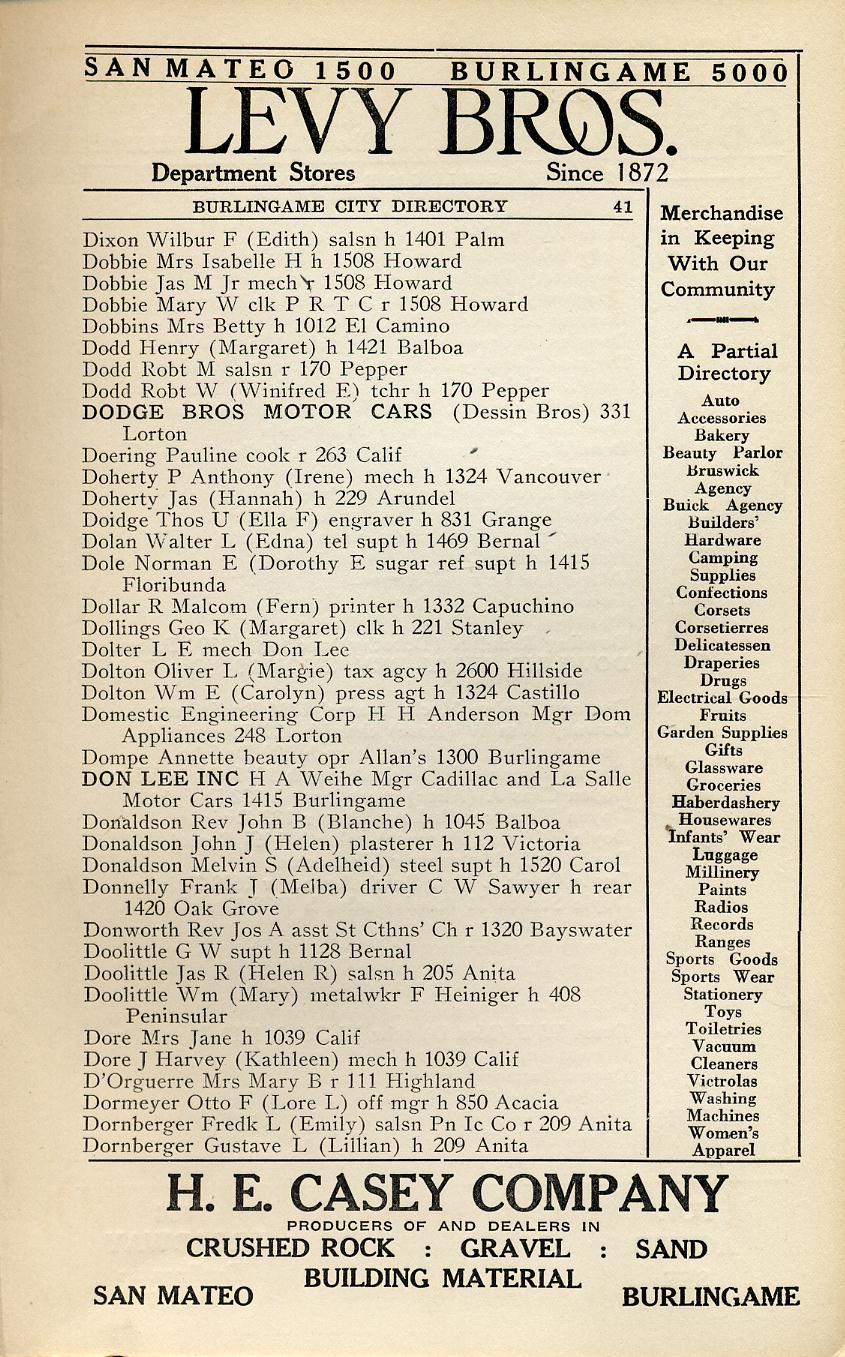 SAN MATEO 1500 BURLINGAME 5000

LEVY BROS.

Department Stores Since 1872

BURLINGAME CITY DIRECTORY 41

Dixon Wilbur F (Edith) salsn h 1401 Palm
Dobbie Mrs Isabelle H h 1508 Howard
Dobbie Jas M Jr mech r 1508 Howard
Dobbie Mary W clk P R T C r 1508 Howard
Dobbins Mrs Betty h 1012 El Camino
Dodd Henry (Margaret) h 1421 Balboa
Dodd Robt M salsn r 170 Pepper
Dodd Robt W (Winifred E) tchr h 170 Pepper
DODGE BROS MOTOR CARS (Dessin Bros) 331 Lorton
Doering Pauline cook r 263 Calif
Doherty P Anthony (Irene) mech h 1324 Vancouver
Doherty Jas (Hannah) h 229 Arundel
Doidge Thos U (Ella F) engraver h 831 Grange
Dolan Walter L (Edna) tel supt h 1469 Bernal
Dole Norman E (Dorothy E sugar ref supt h 1415 Floribunda
Dollar R Malcom (Fern) printer h 1332 Capuchino
Dollings Geo K (Margaret) clk h 221 Stanley
Dolter L E mech Don Lee
Dolton Oliver L (Margie) tax agcy h 2600 Hillside
Dolton Wm E (Carolyn) press agt h 1324 Castillo
Domestic Engineering Corp H H Anderson Mgr Dom Appliances 248 Lorton
Dompe Annette beauty opr Allan's 1300 Burlingame
DON LEE INC H A Weihe Mgr Cadillac and La Salle Motor Cars 1415 Burlingame
Donaldson Rev John B (Blanche) h 1045 Balboa
Donaldson John J (Helen) plasterer h 112 Victoria
Donaldson Melvin S (Adelheid) steel supt h 1520 Carol
Donnelly Frank J (Melba) driver C W Sawyer h rear 1420 Oak Grove
Donworth Rev Jos A asst St Cthns' Ch r 1320 Bayswater
Doolittle G W supt h 1128 Bernal
Doolittle Jas R (Helen R) salsn h 205 Anita
Doolittle Wm (Mary) metalwkr F Heiniger h 408 Peninsular
Dore Mrs Jane h 1039 Calif
Dore J Harvey (Kathleen) mech h 1039 Calif
D'Orguerre Mrs Mary B r 111 Highland
Dormeyer Otto F (Lore L) off mgr h 850 Acacia
Dornberger Fredk L (Emily) salsn Pn Ic Co r 209 Anita
Dornberger Gustave L (Lillian) h 209 Anita

Merchandise in Keeping With Our Community

A Partial Directory

Auto Accessories
Bakery
Beauty Parlor
Bruswick Agency
Buick Agency
Builders' Hardware
Camping Supplies
Confections
Corsets
Corsetierres
Delicatessen
Draperies
Drugs
Electrical Goods
Fruits
Garden Supplies
Gifts
Glassware
Groceries
Haberdashery
Housewares
Infants' Wear
Luggage
Millinery
Paints
Radios
Records
Ranges
Sports Goods
Sports Wear
Stationery
Toys
Toiletries
Vacuum Cleaners
Victrolas
Washing Machines
Women's Apparel

H. E. CASEY COMPANY

PRODUCERS OF AND DEALERS IN

CRUSHED ROCK : GRAVEL : SAND

BUILDING MATERIAL

SAN MATEO BURLINGAME